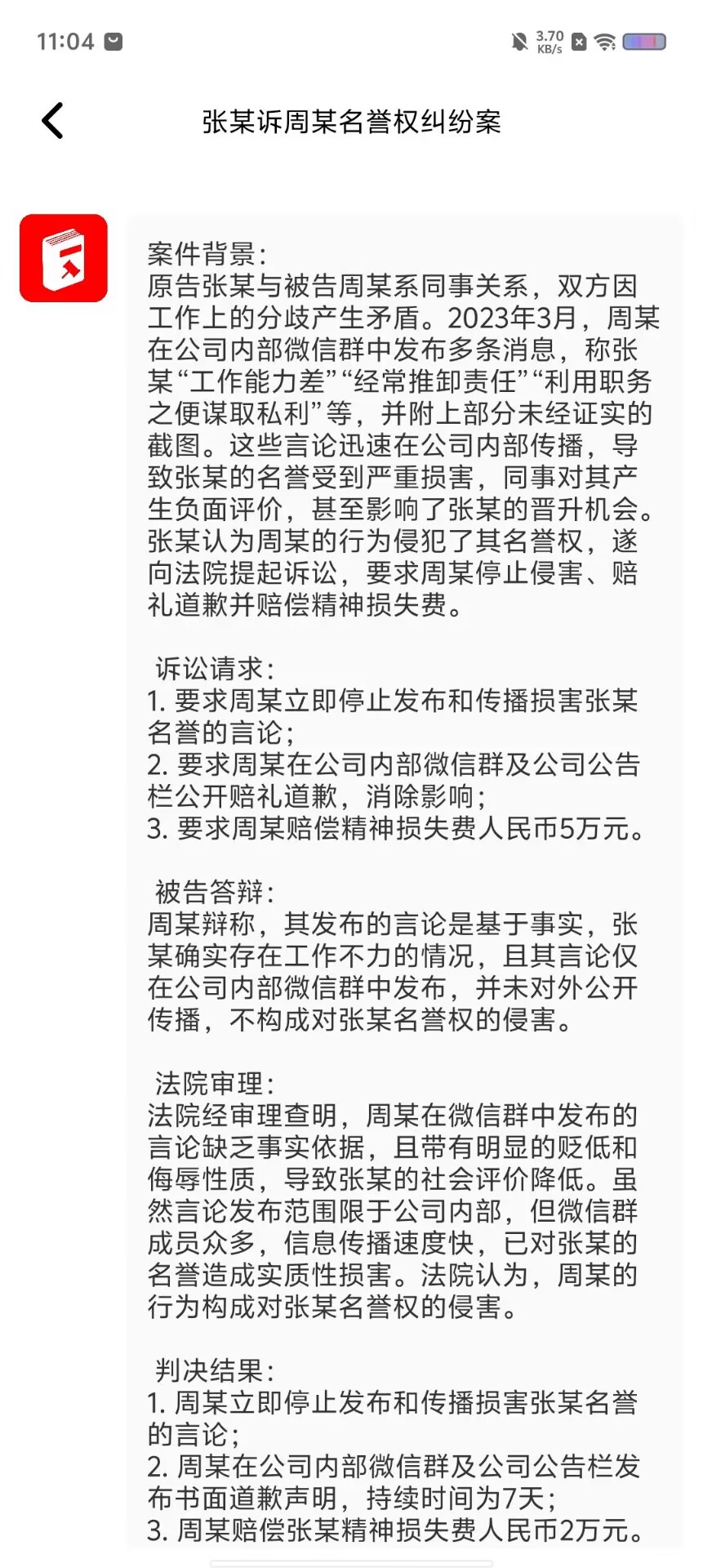 11:04

3.70 KB/s

张某诉周某名誉权纠纷案

案件背景:
原告张某与被告周某系同事关系，双方因工作上的分歧产生矛盾。2023年3月，周某在公司内部微信群中发布多条消息，称张某“工作能力差”“经常推卸责任”“利用职务之便谋取私利”等，并附上部分未经证实的截图。这些言论迅速在公司内部传播，导致张某的名誉受到严重损害，同事对其产生负面评价，甚至影响了张某的晋升机会。张某认为周某的行为侵犯了其名誉权，遂向法院提起诉讼，要求周某停止侵害、赔礼道歉并赔偿精神损失费。

诉讼请求:
1. 要求周某立即停止发布和传播损害张某名誉的言论;
2. 要求周某在公司内部微信群及公司公告栏公开赔礼道歉，消除影响;
3. 要求周某赔偿精神损失费人民币5万元。

被告答辩:
周某辩称，其发布的言论是基于事实，张某确实存在工作不力的情况，且其言论仅在公司内部微信群中发布，并未对外公开传播，不构成对张某名誉权的侵害。

法院审理:
法院经审理查明，周某在微信群中发布的言论缺乏事实依据，且带有明显的贬低和侮辱性质，导致张某的社会评价降低。虽然言论发布范围限于公司内部，但微信群成员众多，信息传播速度快，已对张某的名誉造成实质性损害。法院认为，周某的行为构成对张某名誉权的侵害。

判决结果:
1. 周某立即停止发布和传播损害张某名誉的言论;
2. 周某在公司内部微信群及公司公告栏发布书面道歉声明，持续时间为7天;
3. 周某赔偿张某精神损失费人民币2万元。